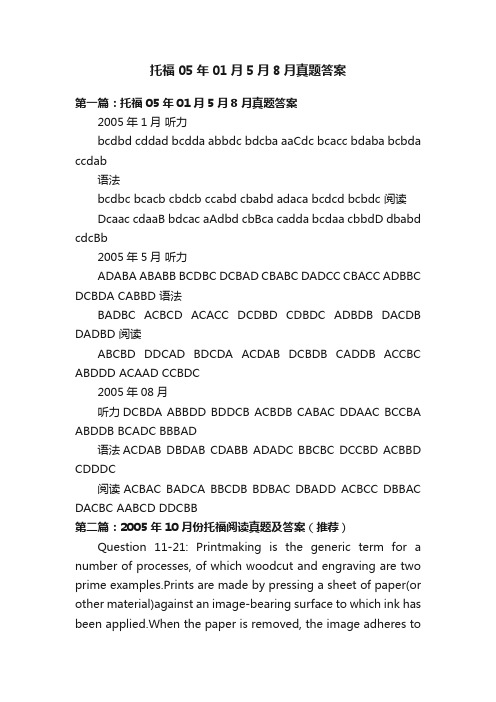 托福 05 年 01 月 5 月 8 月真题答案

第一篇：托福 05 年 01 月 5 月 8 月真题答案

2005 年 1 月 听力

bcdbd cddad bcdda abbdc bdcba aaCdc bcacc bdaba bcbda ccdab

语法

bcdbc bcacb cbdcb ccabd cbabd adaca bcdcd bcbdc 阅读

Dcaac cdaaB bdcac aAdbd cbBca cadda bcdaa cbbdD dbabd cdcBb

2005 年 5 月 听力

ADABA ABABB BCDBC DCBAD CBABC DADCC CBACC ADBBC DCBDA CABBD 语法

BADBC ACBCD ACACC DCDBD CDBDC ADBDB DACDB DADBD 阅读

ABCBD DDCAD BDCDA ACDAB DCBDB CADDB ACCBC ABDDD ACAAD CCBDC

2005 年 08 月

听力 DCBDA ABBDD BDDCB ACBDB CABAC DDAAC BCCBA ABDDB BCADC BBBAD

语法 ACDAB DBDAB CDABB ADADC BBCBC DCCBD ACBBD CDDDC

阅读 ACBAC BADCA BBCDB BDBAC DBADD ACBCC DBBAC DACBC AABCD DDCBB

第二篇：2005 年 10 月份托福阅读真题及答案（推荐）

Question 11-21: Printmaking is the generic term for a number of processes, of which woodcut and engraving are two prime examples.Prints are made by pressing a sheet of paper(or other material)against an image-bearing surface to which ink has been applied.When the paper is removed, the image adheres to